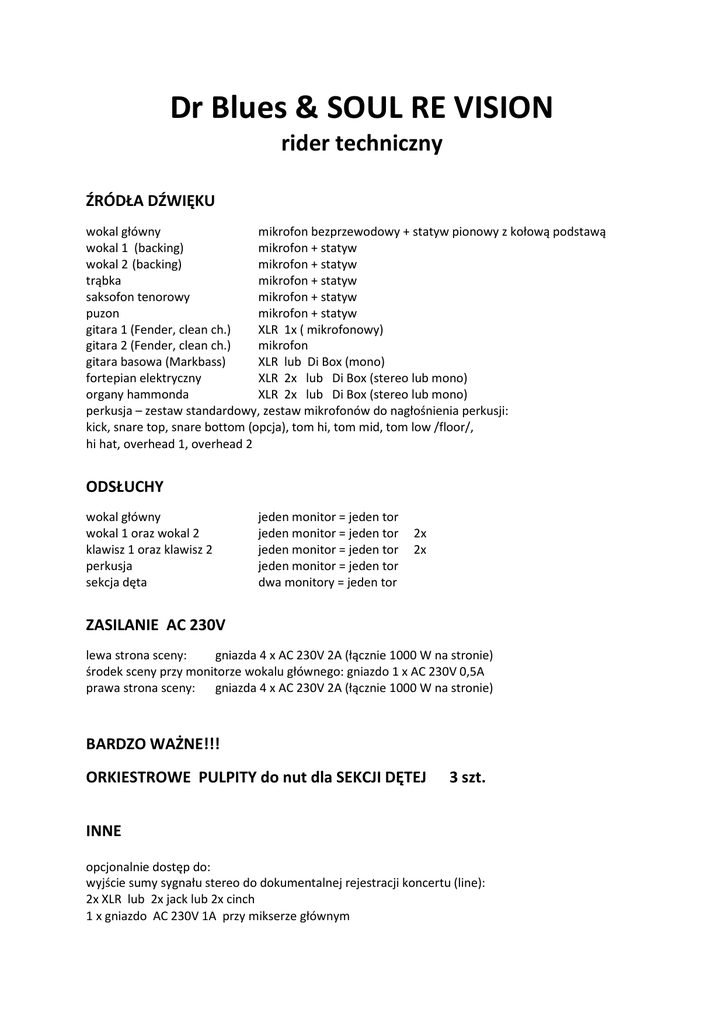 Dr Blues & SOUL RE VISION
rider techniczny

ŹRÓDŁA DŹWIĘKU

wokal główny mikrofon bezprzewodowy + statyw pionowy z kołową podstawą
wokal 1 (backing) mikrofon + statyw
wokal 2 (backing) mikrofon + statyw
trąbka mikrofon + statyw
saksofon tenorowy mikrofon + statyw
puzon mikrofon + statyw
gitara 1 (Fender, clean ch.) XLR 1x ( mikrofonowy)
gitara 2 (Fender, clean ch.) mikrofon
gitara basowa (Markbass) XLR lub Di Box (mono)
fortepian elektryczny XLR 2x lub Di Box (stereo lub mono)
organy hammonda XLR 2x lub Di Box (stereo lub mono)
perkusja – zestaw standardowy, zestaw mikrofonów do nagłośnienia perkusji:
kick, snare top, snare bottom (opcja), tom hi, tom mid, tom low /floor/,
hi hat, overhead 1, overhead 2

ODSŁUCHY

wokal główny jeden monitor = jeden tor
wokal 1 oraz wokal 2 jeden monitor = jeden tor 2x
klawisz 1 oraz klawisz 2 jeden monitor = jeden tor 2x
perkusja jeden monitor = jeden tor
sekcja dęta dwa monitory = jeden tor

ZASILANIE AC 230V

lewa strona sceny: gniazda 4 x AC 230V 2A (łącznie 1000 W na stronie)
środek sceny przy monitorze wokalu głównego: gniazdo 1 x AC 230V 0,5A
prawa strona sceny: gniazda 4 x AC 230V 2A (łącznie 1000 W na stronie)

BARDZO WAŻNE!!!

ORKIESTROWE PULPITY do nut dla SEKCJI DĘTEJ 3 szt.

INNE

opcjonalnie dostęp do:
wyjście sumy sygnału stereo do dokumentalnej rejestracji koncertu (line):
2x XLR lub 2x jack lub 2x cinch
1 x gniazdo AC 230V 1A przy mikserze głównym